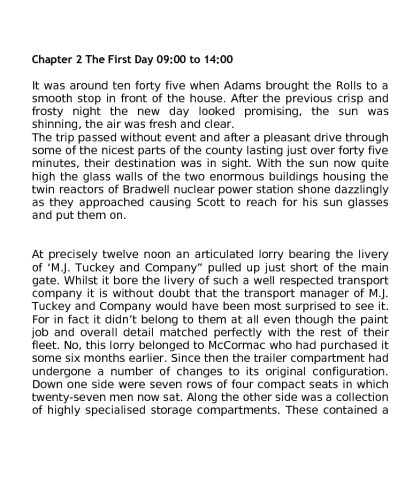 Chapter 2 The First Day 09:00 to 14:00

It was around ten forty five when Adams brought the Rolls to a smooth stop in front of the house. After the previous crisp and frosty night the new day looked promising, the sun was shinning, the air was fresh and clear.
The trip passed without event and after a pleasant drive through some of the nicest parts of the county lasting just over forty five minutes, their destination was in sight. With the sun now quite high the glass walls of the two enormous buildings housing the twin reactors of Bradwell nuclear power station shone dazzlingly as they approached causing Scott to reach for his sun glasses and put them on.

At precisely twelve noon an articulated lorry bearing the livery of ‘M.J. Tuckey and Company” pulled up just short of the main gate. Whilst it bore the livery of such a well respected transport company it is without doubt that the transport manager of M.J. Tuckey and Company would have been most surprised to see it. For in fact it didn’t belong to them at all even though the paint job and overall detail matched perfectly with the rest of their fleet. No, this lorry belonged to McCormac who had purchased it some six months earlier. Since then the trailer compartment had undergone a number of changes to its original configuration. Down one side were seven rows of four compact seats in which twenty-seven men now sat. Along the other side was a collection of highly specialised storage compartments. These contained a